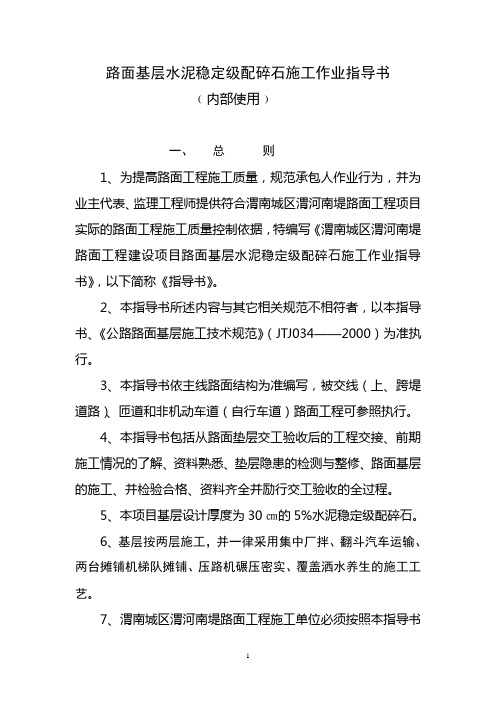 路面基层水泥稳定级配碎石施工作业指导书

（内部使用）

一、　总　则

1、为提高路面工程施工质量，规范承包人作业行为，并为业主代表、监理工程师提供符合渭南城区渭河南堤路面工程项目实际的路面工程施工质量控制依据，特编写《渭南城区渭河南堤路面工程建设项目路面基层水泥稳定级配碎石施工作业指导书》，以下简称《指导书》。

2、本指导书所述内容与其它相关规范不相符者，以本指导书、《公路路面基层施工技术规范》（JTJ034——2000）为准执行。

3、本指导书依主线路面结构为准编写，被交线（上、跨堤道路）、匝道和非机动车道（自行车道）路面工程可参照执行。

4、本指导书包括从路面垫层交工验收后的工程交接、前期施工情况的了解、资料熟悉、垫层隐患的检测与整修、路面基层的施工、并检验合格、资料齐全并励行交工验收的全过程。

5、本项目基层设计厚度为 30 ㎝的 5%水泥稳定级配碎石。

6、基层按两层施工，并一律采用集中厂拌、翻斗汽车运输、两台摊铺机梯队摊铺、压路机碾压密实、覆盖洒水养生的施工工艺。

7、渭南城区渭河南堤路面工程施工单位必须按照本指导书

1